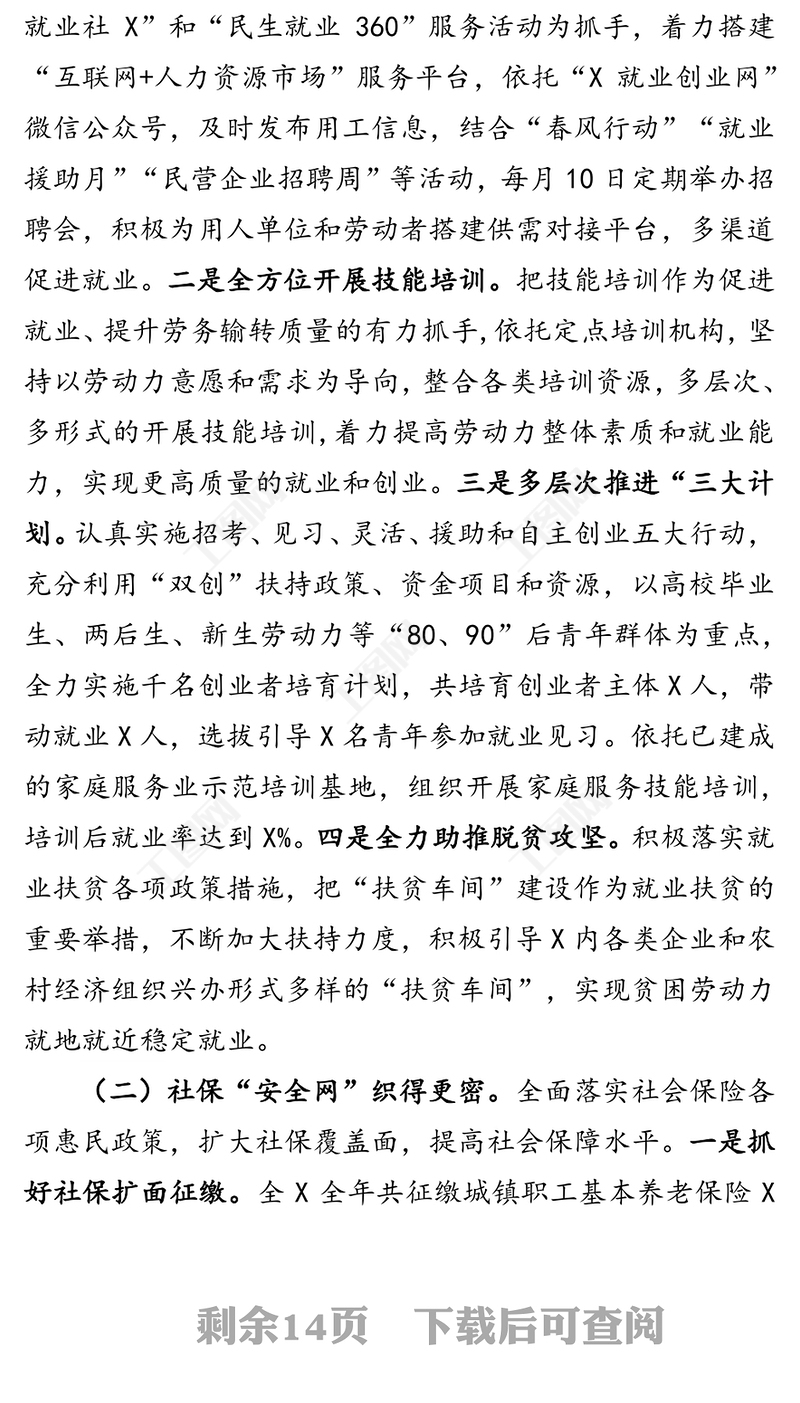 就业社 X”和“民生就业 360”服务活动为抓手，着力搭建“互联网+人力资源市场”服务平台，依托“X 就业创业网”微信公众号，及时发布用工信息，结合“春风行动”“就业援助月”“民营企业招聘周”等活动，每月 10 日定期举办招聘会，积极为用人单位和劳动者搭建供需对接平台，多渠道促进就业。二是全方位开展技能培训。把技能培训作为促进就业、提升劳务输转质量的有力抓手，依托定点培训机构，坚持以劳动力意愿和需求为导向，整合各类培训资源，多层次、多形式的开展技能培训，着力提高劳动力整体素质和就业能力，实现更高质量的就业和创业。三是多层次推进“三大计划。认真实施招考、见习、灵活、援助和自主创业五大行动，充分利用“双创”扶持政策、资金项目和资源，以高校毕业生、两后生、新生劳动力等“80、90”后青年群体为重点，全力实施千名创业者培育计划，共培育创业者主体 X 人，带动就业 X 人，选拔引导 X 名青年参加就业见习。依托已建成的家庭服务业示范培训基地，组织开展家庭服务技能培训，培训后就业率达到 X%。四是全力助推脱贫攻坚。积极落实就业扶贫各项政策措施，把“扶贫车间”建设作为就业扶贫的重要举措，不断加大扶持力度，积极引导 X 内各类企业和农村经济组织兴办形式多样的“扶贫车间”，实现贫困劳动力就地就近稳定就业。

（二）社保“安全网”织得更密。全面落实社会保险各项惠民政策，扩大社保覆盖面，提高社会保障水平。一是抓好社保扩面征缴。全 X 全年共征缴城镇职工基本养老保险 X

剩余14页　下载后可查阅